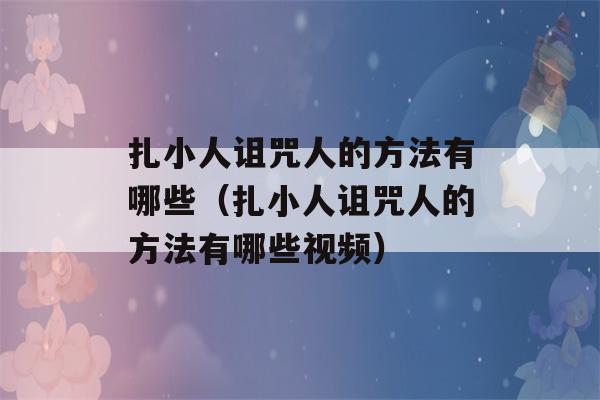 扎小人诅咒人的方法有哪些（扎小人诅咒人的方法有哪些视频）